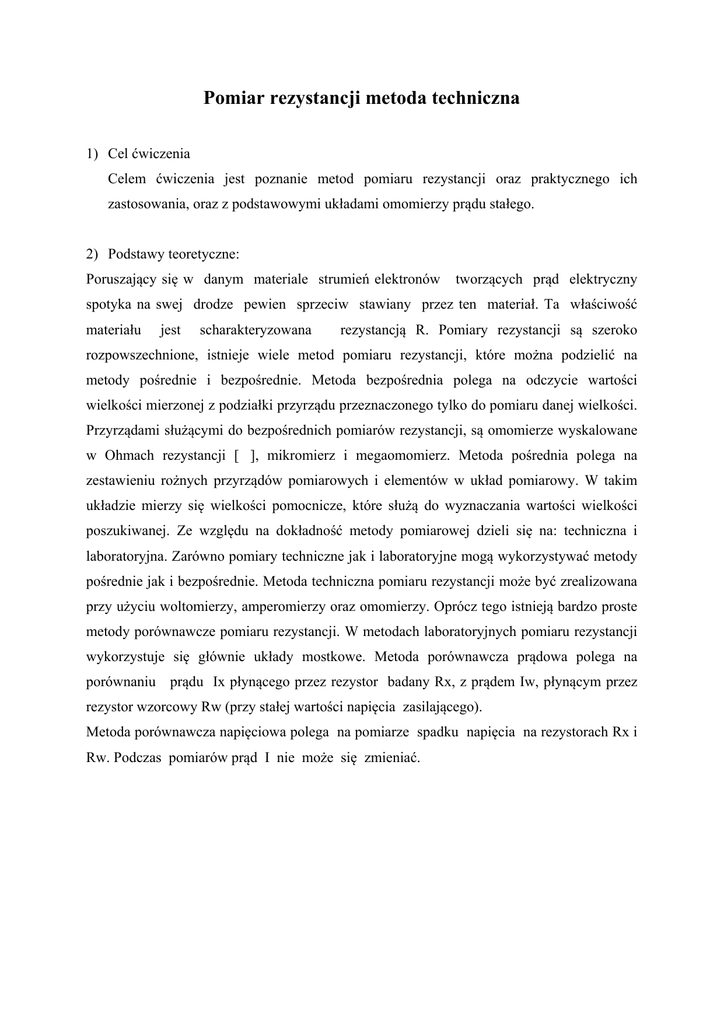 Pomiar rezystancji metoda techniczna

1) Cel ćwiczenia

Celem ćwiczenia jest poznanie metod pomiaru rezystancji oraz praktycznego ich zastosowania, oraz z podstawowymi układami omomierzy prądu stałego.

2) Podstawy teoretyczne:

Poruszający się w danym materiale strumień elektronów tworzących prąd elektryczny spotyka na swej drodze pewien sprzeciw stawiany przez ten materiał. Ta właściwość materiału jest scharakteryzowana rezystancją R. Pomiary rezystancji są szeroko rozpowszechnione, istnieje wiele metod pomiaru rezystancji, które można podzielić na metody pośrednie i bezpośrednie. Metoda bezpośrednia polega na odczycie wartości wielkości mierzonej z podziałki przyrządu przeznaczonego tylko do pomiaru danej wielkości. Przyrządami służącymi do bezpośrednich pomiarów rezystancji, są omomierze wyskalowane w Ohmach rezystancji [ ], mikromierz i megaomomierz. Metoda pośrednia polega na zestawieniu rożnych przyrządów pomiarowych i elementów w układ pomiarowy. W takim układzie mierzy się wielkości pomocnicze, które służą do wyznaczania wartości wielkości poszukiwanej. Ze względu na dokładność metody pomiarowej dzieli się na: techniczna i laboratoryjna. Zarówno pomiary techniczne jak i laboratoryjne mogą wykorzystywać metody pośrednie jak i bezpośrednie. Metoda techniczna pomiaru rezystancji może być zrealizowana przy użyciu woltomierzy, amperomierzy oraz omomierzy. Oprócz tego istnieją bardzo proste metody porównawcze pomiaru rezystancji. W metodach laboratoryjnych pomiaru rezystancji wykorzystuje się głównie układy mostkowe. Metoda porównawcza prądowa polega na porównaniu prądu Ix płynącego przez rezystor badany Rx, z prądem Iw, płynącym przez rezystor wzorcowy Rw (przy stałej wartości napięcia zasilającego).

Metoda porównawcza napięciowa polega na pomiarze spadku napięcia na rezystorach Rx i Rw. Podczas pomiarów prąd I nie może się zmieniać.